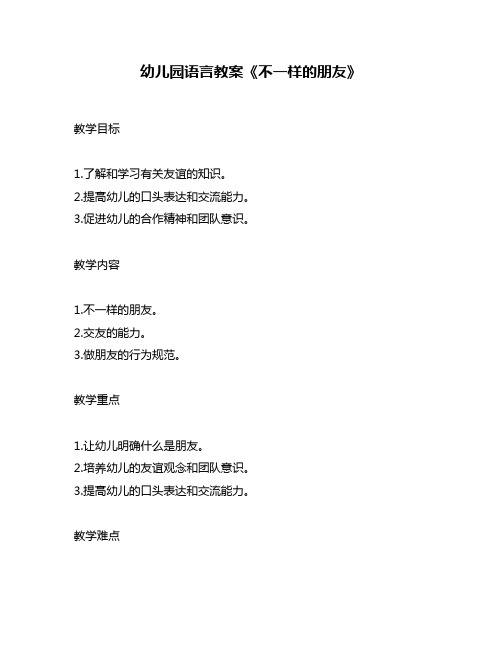 幼儿园语言教案《不一样的朋友》

教学目标

1.了解和学习有关友谊的知识。
2.提高幼儿的口头表达和交流能力。
3.促进幼儿的合作精神和团队意识。

教学内容

1.不一样的朋友。
2.交友的能力。
3.做朋友的行为规范。

教学重点

1.让幼儿明确什么是朋友。
2.培养幼儿的友谊观念和团队意识。
3.提高幼儿的口头表达和交流能力。

教学难点